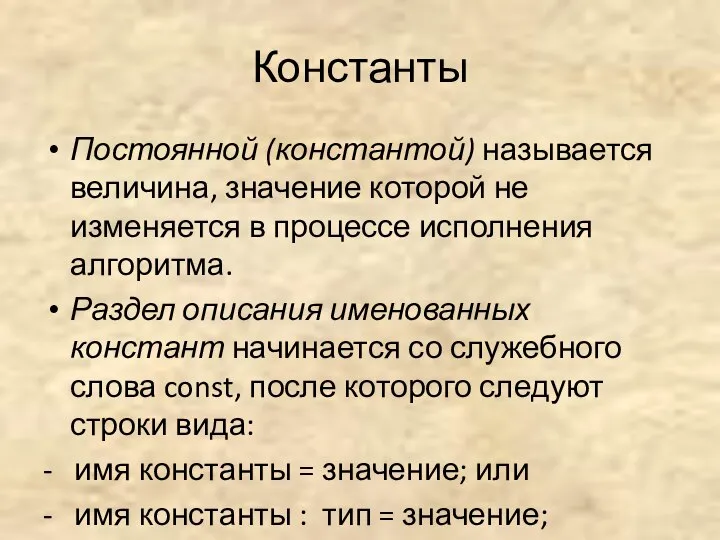 Константы

• Постоянной (константой) называется величина, значение которой не изменяется в процессе исполнения алгоритма.

• Раздел описания именованных констант начинается со служебного слова const, после которого следуют строки вида:

- имя константы = значение; или

- имя константы : тип = значение;